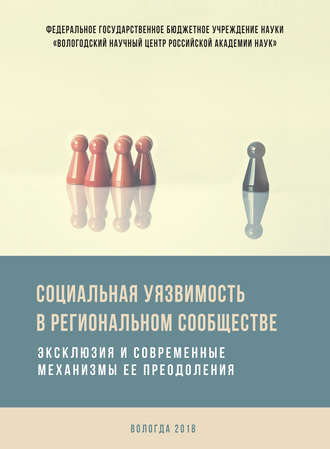 ФЕДЕРАЛЬНОЕ ГОСУДАРСТВЕННОЕ БЮДЖЕТНОЕ УЧРЕЖДЕНИЕ НАУКИ
«ВОЛОГОДСКИЙ НАУЧНЫЙ ЦЕНТР РОССИЙСКОЙ АКАДЕМИИ НАУК»

СОЦИАЛЬНАЯ УЯЗВИМОСТЬ В РЕГИОНАЛЬНОМ СООБЩЕСТВЕ

ЭКСКЛЮЗИЯ И СОВРЕМЕННЫЕ МЕХАНИЗМЫ ЕЕ ПРЕОДОЛЕНИЯ

ВОЛОГДА 2018